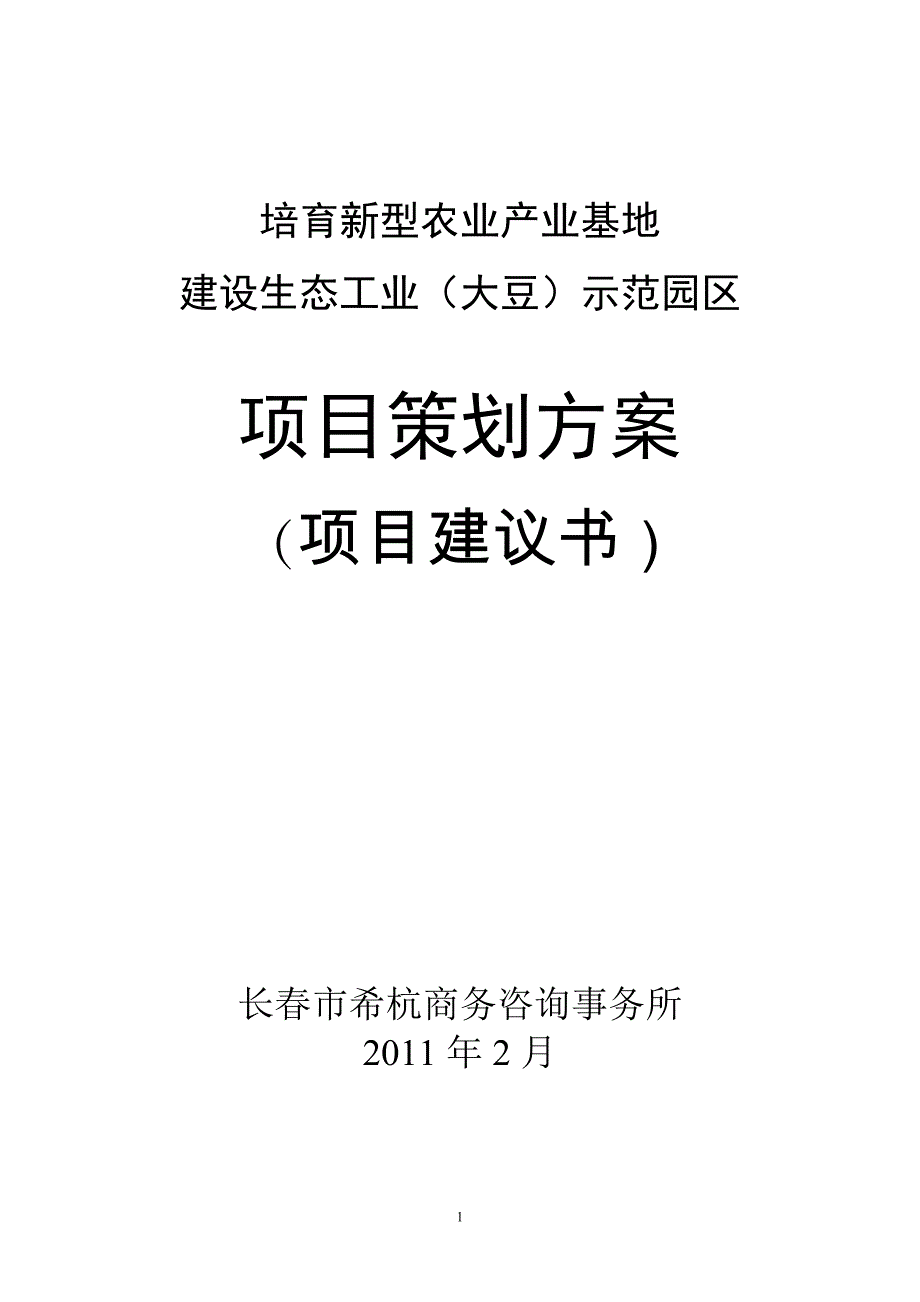 培育新型农业产业基地
建设生态工业（大豆）示范园区

项目策划方案
（项目建议书）

长春市希杭商务咨询事务所
2011 年 2 月

1